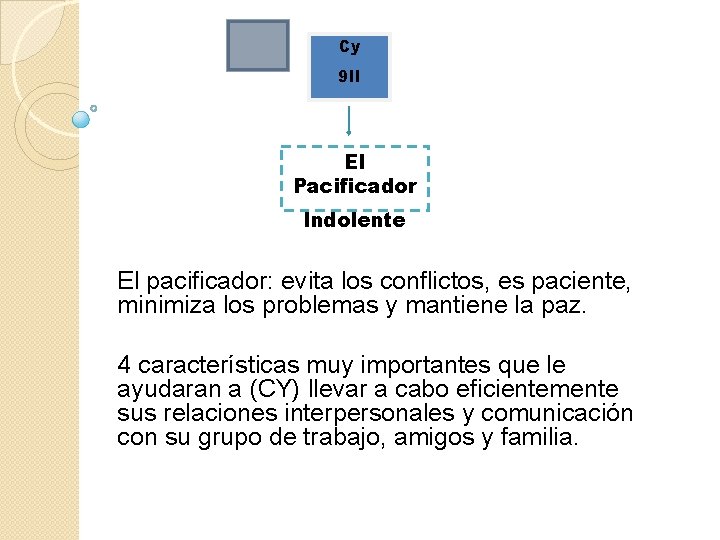 Cy
9II

El Pacificador
Indolente

El pacificador: evita los conflictos, es paciente, minimiza los problemas y mantiene la paz.

4 características muy importantes que le ayudaran a (CY) llevar a cabo eficientemente sus relaciones interpersonales y comunicación con su grupo de trabajo, amigos y familia.